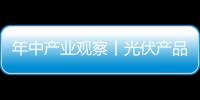 年中产业观察丨光伏产品